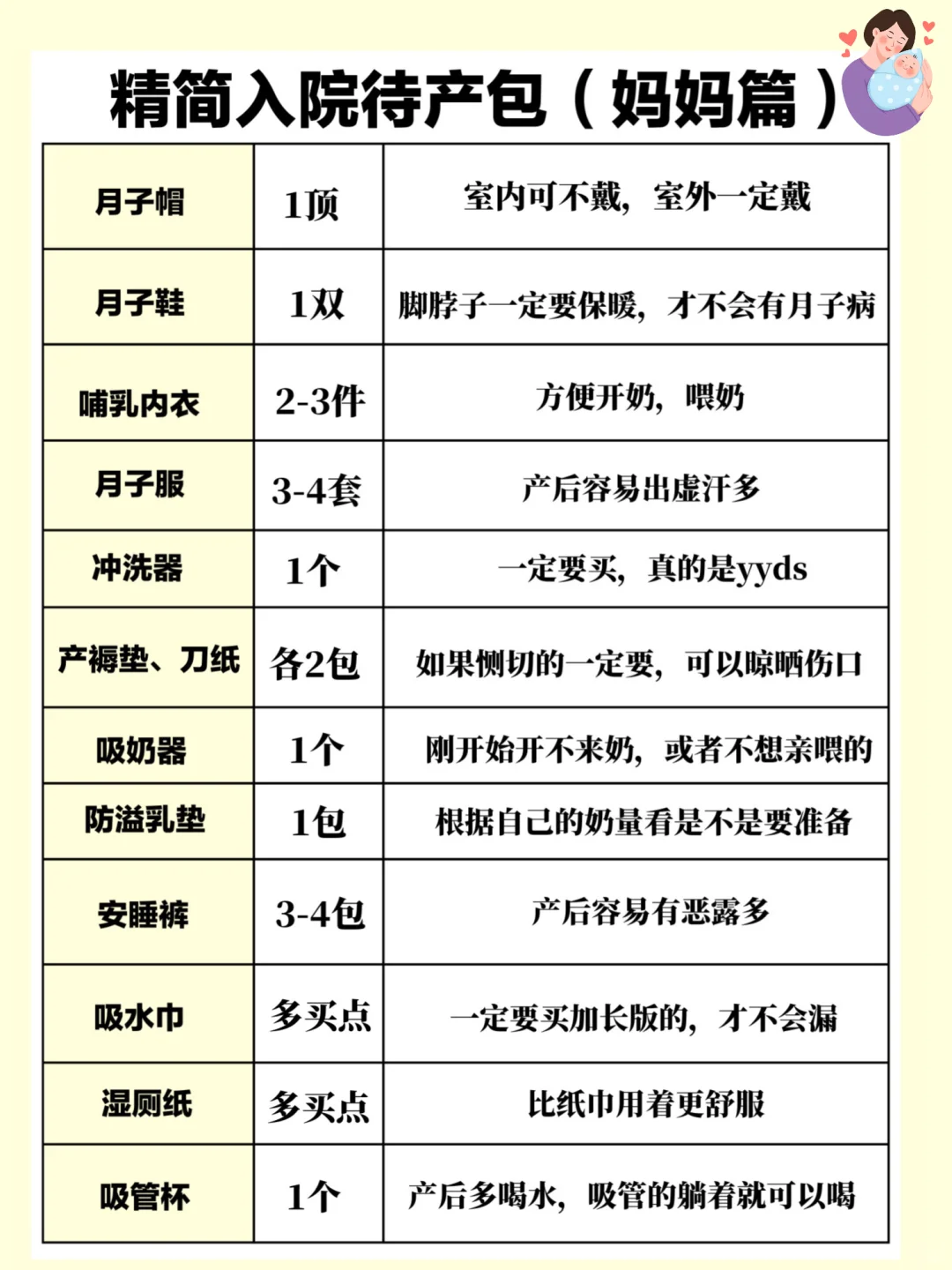 精简入院待产包（妈妈篇）

| 月子帽 | 1顶 | 室内可不戴，室外一定戴 |
|---|---|---|
| 月子鞋 | 1双 | 脚脖子一定要保暖，才不会有月子病 |
| 哺乳内衣 | 2-3件 | 方便开奶，喂奶 |
| 月子服 | 3-4套 | 产后容易出虚汗多 |
| 冲洗器 | 1个 | 一定要买，真的是yyds |
| 产褥垫、刀纸 | 各2包 | 如果侧切的一定要，可以晾晒伤口 |
| 吸奶器 | 1个 | 刚开始开不来奶，或者不想亲喂的 |
| 防溢乳垫 | 1包 | 根据自己的奶量看是不是要准备 |
| 安睡裤 | 3-4包 | 产后容易有恶露多 |
| 吸水巾 | 多买点 | 一定要买加长版的，才不会漏 |
| 湿厕纸 | 多买点 | 比纸巾用着更舒服 |
| 吸管杯 | 1个 | 产后多喝水，吸管的躺着就可以喝 |